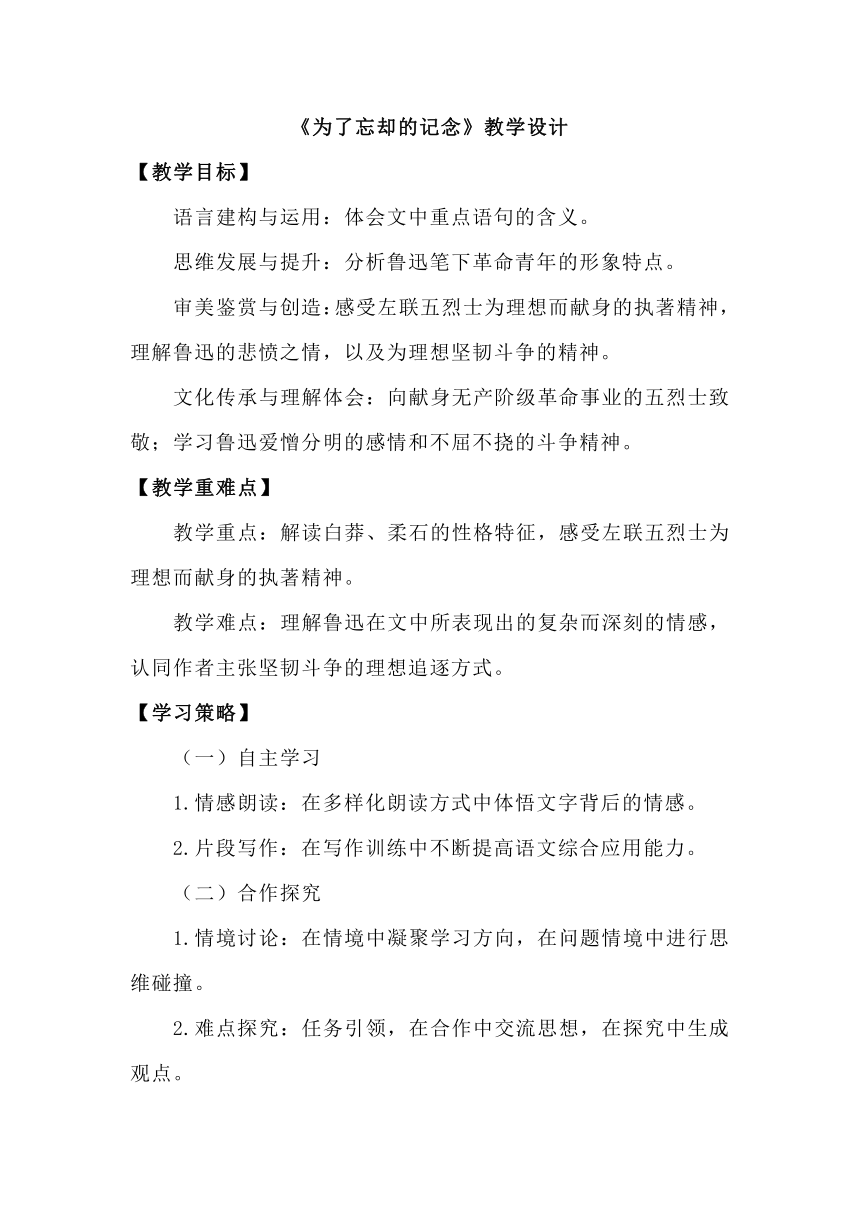 《为了忘却的记念》教学设计

【教学目标】

语言建构与运用：体会文中重点语句的含义。

思维发展与提升：分析鲁迅笔下革命青年的形象特点。

审美鉴赏与创造：感受左联五烈士为理想而献身的执著精神，理解鲁迅的悲愤之情，以及为理想坚韧斗争的精神。

文化传承与理解体会：向献身无产阶级革命事业的五烈士致敬；学习鲁迅爱憎分明的感情和不屈不挠的斗争精神。

【教学重难点】

教学重点：解读白莽、柔石的性格特征，感受左联五烈士为理想而献身的执著精神。

教学难点：理解鲁迅在文中所表现出的复杂而深刻的情感，认同作者主张坚韧斗争的理想追逐方式。

【学习策略】

（一）自主学习

1.情感朗读：在多样化朗读方式中体悟文字背后的情感。

2.片段写作：在写作训练中不断提高语文综合应用能力。

（二）合作探究

1.情境讨论：在情境中凝聚学习方向，在问题情境中进行思维碰撞。

2.难点探究：任务引领，在合作中交流思想，在探究中生成观点。